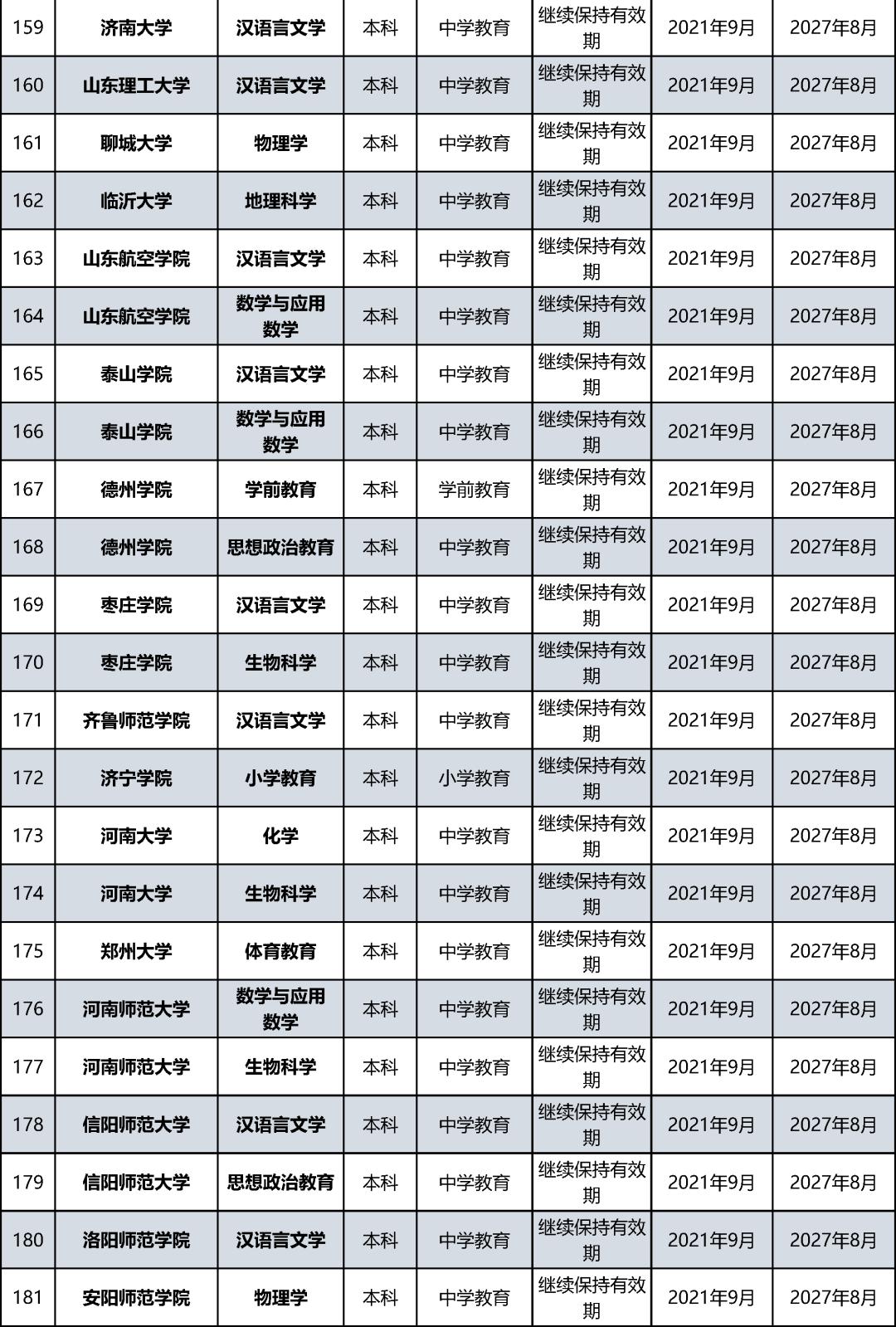 | 159 | 济南大学 | 汉语言文学 | 本科 | 中学教育 | 继续保持有效期 | 2021年9月 | 2027年8月 |
|---|---|---|---|---|---|---|---|
| 160 | 山东理工大学 | 汉语言文学 | 本科 | 中学教育 | 继续保持有效期 | 2021年9月 | 2027年8月 |
| 161 | 聊城大学 | 物理学 | 本科 | 中学教育 | 继续保持有效期 | 2021年9月 | 2027年8月 |
| 162 | 临沂大学 | 地理科学 | 本科 | 中学教育 | 继续保持有效期 | 2021年9月 | 2027年8月 |
| 163 | 山东航空学院 | 汉语言文学 | 本科 | 中学教育 | 继续保持有效期 | 2021年9月 | 2027年8月 |
| 164 | 山东航空学院 | 数学与应用数学 | 本科 | 中学教育 | 继续保持有效期 | 2021年9月 | 2027年8月 |
| 165 | 泰山学院 | 汉语言文学 | 本科 | 中学教育 | 继续保持有效期 | 2021年9月 | 2027年8月 |
| 166 | 泰山学院 | 数学与应用数学 | 本科 | 中学教育 | 继续保持有效期 | 2021年9月 | 2027年8月 |
| 167 | 德州学院 | 学前教育 | 本科 | 学前教育 | 继续保持有效期 | 2021年9月 | 2027年8月 |
| 168 | 德州学院 | 思想政治教育 | 本科 | 中学教育 | 继续保持有效期 | 2021年9月 | 2027年8月 |
| 169 | 枣庄学院 | 汉语言文学 | 本科 | 中学教育 | 继续保持有效期 | 2021年9月 | 2027年8月 |
| 170 | 枣庄学院 | 生物科学 | 本科 | 中学教育 | 继续保持有效期 | 2021年9月 | 2027年8月 |
| 171 | 齐鲁师范学院 | 汉语言文学 | 本科 | 中学教育 | 继续保持有效期 | 2021年9月 | 2027年8月 |
| 172 | 济宁学院 | 小学教育 | 本科 | 小学教育 | 继续保持有效期 | 2021年9月 | 2027年8月 |
| 173 | 河南大学 | 化学 | 本科 | 中学教育 | 继续保持有效期 | 2021年9月 | 2027年8月 |
| 174 | 河南大学 | 生物科学 | 本科 | 中学教育 | 继续保持有效期 | 2021年9月 | 2027年8月 |
| 175 | 郑州大学 | 体育教育 | 本科 | 中学教育 | 继续保持有效期 | 2021年9月 | 2027年8月 |
| 176 | 河南师范大学 | 数学与应用数学 | 本科 | 中学教育 | 继续保持有效期 | 2021年9月 | 2027年8月 |
| 177 | 河南师范大学 | 生物科学 | 本科 | 中学教育 | 继续保持有效期 | 2021年9月 | 2027年8月 |
| 178 | 信阳师范大学 | 汉语言文学 | 本科 | 中学教育 | 继续保持有效期 | 2021年9月 | 2027年8月 |
| 179 | 信阳师范大学 | 思想政治教育 | 本科 | 中学教育 | 继续保持有效期 | 2021年9月 | 2027年8月 |
| 180 | 洛阳师范学院 | 汉语言文学 | 本科 | 中学教育 | 继续保持有效期 | 2021年9月 | 2027年8月 |
| 181 | 安阳师范学院 | 物理学 | 本科 | 中学教育 | 继续保持有效期 | 2021年9月 | 2027年8月 |